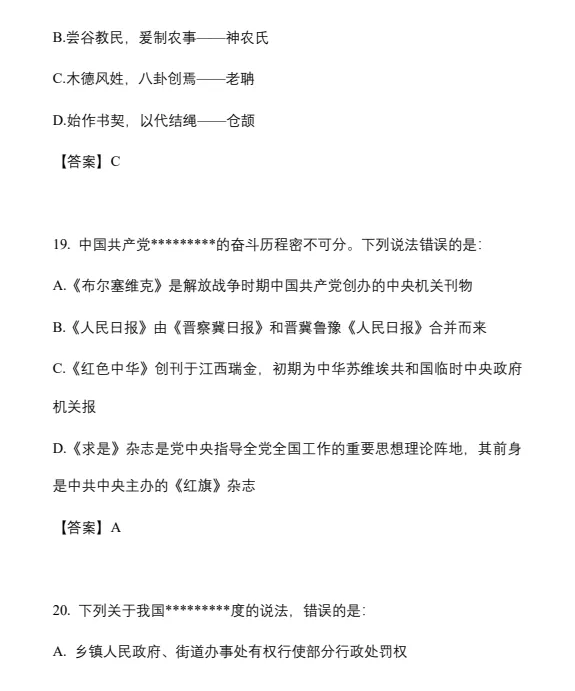 B.尝谷教民，爰制农事——神农氏

C.木德风姓，八卦创焉——老聃

D.始作书契，以代结绳——仓颉

【答案】C

19. 中国共产党*********的奋斗历程密不可分。下列说法错误的是：

A.《布尔塞维克》是解放战争时期中国共产党创办的中央机关刊物

B.《人民日报》由《晋察冀日报》和晋冀鲁豫《人民日报》合并而来

C.《红色中华》创刊于江西瑞金，初期为中华苏维埃共和国临时中央政府机关报

D.《求是》杂志是党中央指导全党全国工作的重要思想理论阵地，其前身是中共中央主办的《红旗》杂志

【答案】A

20. 下列关于我国*********度的说法，错误的是：

A. 乡镇人民政府、街道办事处有权行使部分行政处罚权